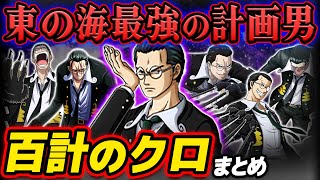 東の海最強の計画男

百計のクロ まとめ